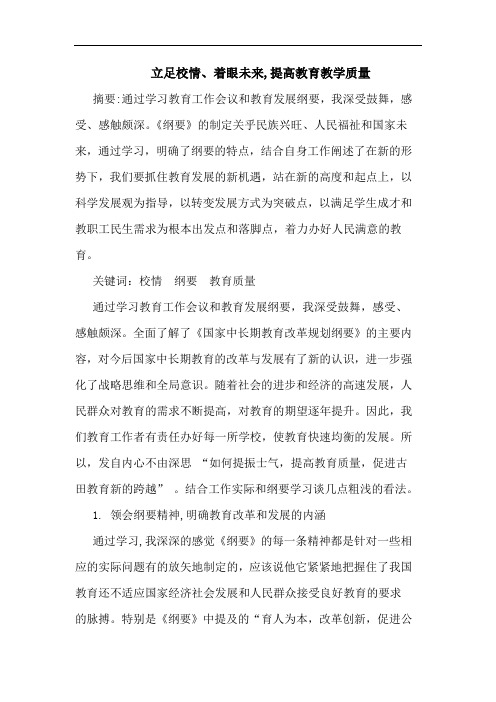 立足校情、着眼未来,提高教育教学质量

摘要:通过学习教育工作会议和教育发展纲要，我深受鼓舞，感受、感触颇深。《纲要》的制定关乎民族兴旺、人民福祉和国家未来，通过学习，明确了纲要的特点，结合自身工作阐述了在新的形势下，我们要抓住教育发展的新机遇，站在新的高度和起点上，以科学发展观为指导，以转变发展方式为突破点，以满足学生成才和教职工民生需求为根本出发点和落脚点，着力办好人民满意的教育。

关键词：校情　纲要　教育质量

通过学习教育工作会议和教育发展纲要，我深受鼓舞，感受、感触颇深。全面了解了《国家中长期教育改革规划纲要》的主要内容，对今后国家中长期教育的改革与发展有了新的认识，进一步强化了战略思维和全局意识。随着社会的进步和经济的高速发展，人民群众对教育的需求不断提高，对教育的期望逐年提升。因此，我们教育工作者有责任办好每一所学校，使教育快速均衡的发展。所以，发自内心不由深思 “如何提振士气，提高教育质量，促进古田教育新的跨越” 。结合工作实际和纲要学习谈几点粗浅的看法。

1. 领会纲要精神,明确教育改革和发展的内涵

通过学习,我深深的感觉《纲要》的每一条精神都是针对一些相应的实际问题有的放矢地制定的，应该说他它紧紧地把握住了我国教育还不适应国家经济社会发展和人民群众接受良好教育的要求的脉搏。特别是《纲要》中提及的“育人为本，改革创新，促进公